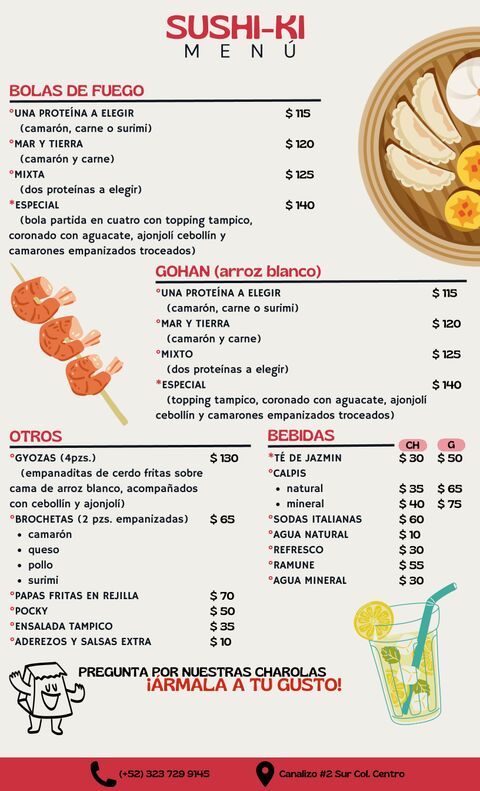 SUSHI-KI
MENÚ

BOLAS DE FUEGO

°UNA PROTEÍNA A ELEGIR $ 115
(camarón, carne o surimi)
°MAR Y TIERRA $ 120
(camarón y carne)
°MIXTA $ 125
(dos proteínas a elegir)
*ESPECIAL $ 140
(bola partida en cuatro con topping tampico, coronado con aguacate, ajonjolí cebollín y camarones empanizados troceados)

GOHAN (arroz blanco)

°UNA PROTEÍNA A ELEGIR $ 115
(camarón, carne o surimi)
°MAR Y TIERRA $ 120
(camarón y carne)
°MIXTO $ 125
(dos proteínas a elegir)
*ESPECIAL $ 140
(topping tampico, coronado con aguacate, ajonjolí cebollín y camarones empanizados troceados)

OTROS

°GYOZAS (4pzs.) $ 130
(empanaditas de cerdo fritas sobre cama de arroz blanco, acompañados con cebollín y ajonjolí)
°BROCHETAS (2 pzs. empanizadas) $ 65
• camarón
• queso
• pollo
• surimi
°PAPAS FRITAS EN REJILLA $ 70
°POCKY $ 50
°ENSALADA TAMPICO $ 35
°ADEREZOS Y SALSAS EXTRA $ 10

BEBIDAS

| | CH | G |
|---|---|---|
| *TÉ DE JAZMIN | $ 30 | $ 50 |
| °CALPIS | | |
| • natural | $ 35 | $ 65 |
| • mineral | $ 40 | $ 75 |
| °SODAS ITALIANAS | $ 60 | |
| °AGUA NATURAL | $ 10 | |
| °REFRESCO | $ 30 | |
| °RAMUNE | $ 55 | |
| °AGUA MINERAL | $ 30 | |

PREGUNTA POR NUESTRAS CHAROLAS
¡ÁRMALA A TU GUSTO!

(+52) 323 729 9145
Canalizo #2 Sur Col. Centro